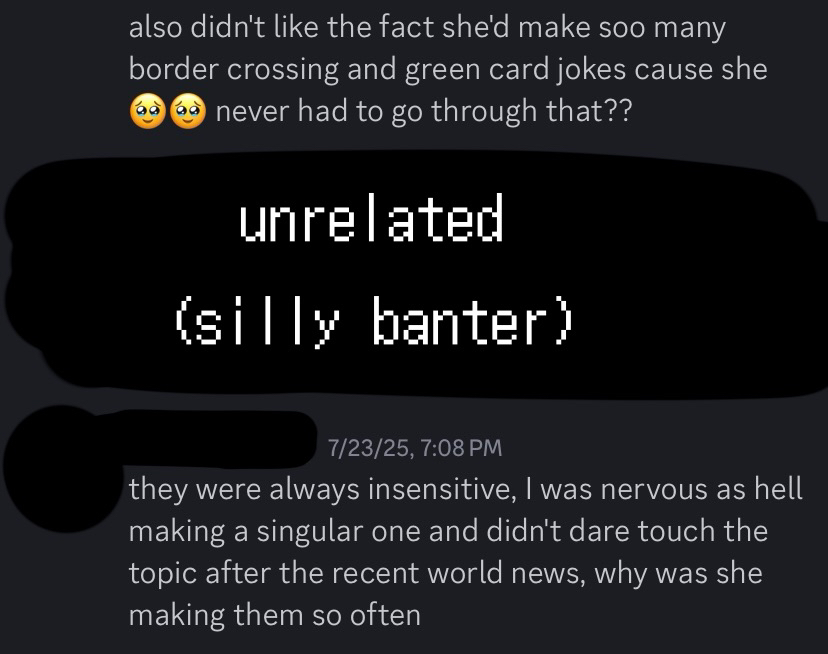 also didn't like the fact she'd make soo many border crossing and green card jokes cause she 🥹🥹 never had to go through that??

unrelated
(silly banter)

7/23/25, 7:08 PM
they were always insensitive, I was nervous as hell making a singular one and didn't dare touch the topic after the recent world news, why was she making them so often